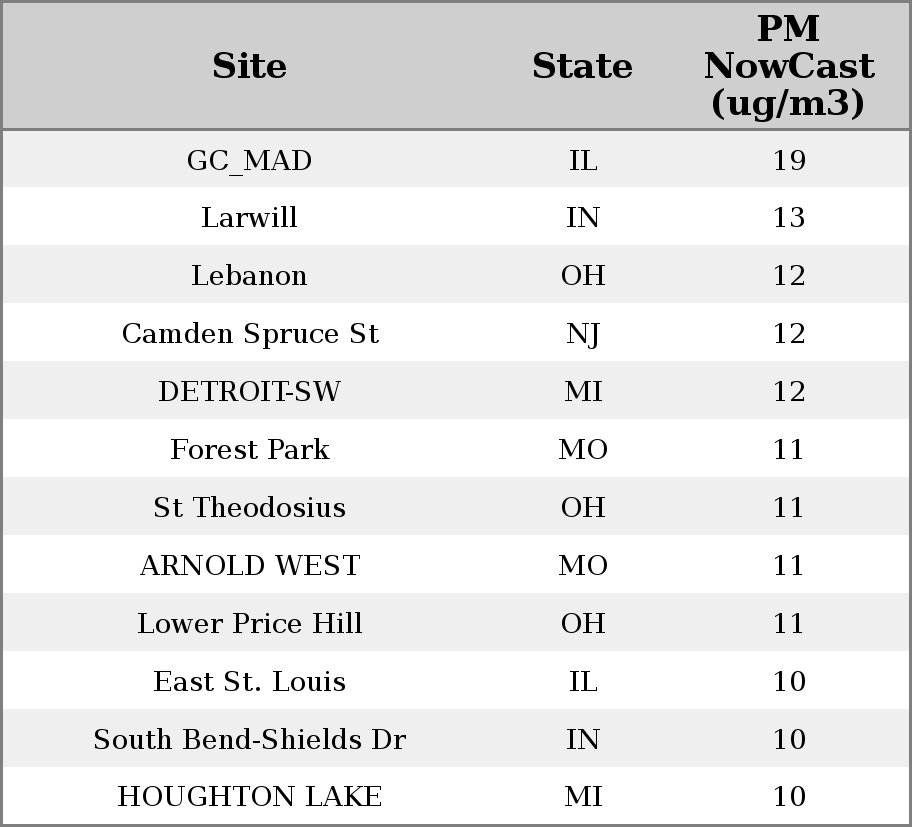 | Site | State | PM NowCast (ug/m3) |
|---|---|---|
| GC_MAD | IL | 19 |
| Larwill | IN | 13 |
| Lebanon | OH | 12 |
| Camden Spruce St | NJ | 12 |
| DETROIT-SW | MI | 12 |
| Forest Park | MO | 11 |
| St Theodosius | OH | 11 |
| ARNOLD WEST | MO | 11 |
| Lower Price Hill | OH | 11 |
| East St. Louis | IL | 10 |
| South Bend-Shields Dr | IN | 10 |
| HOUGHTON LAKE | MI | 10 |